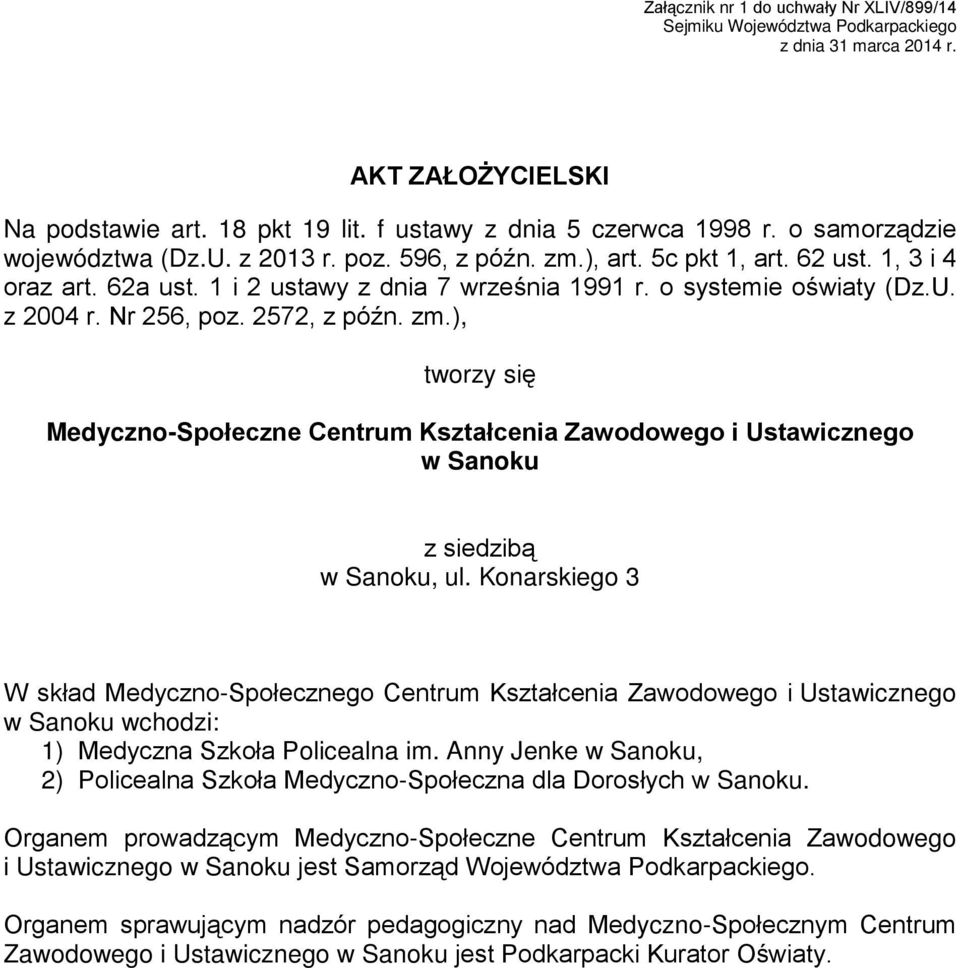 Załącznik nr 1 do uchwały Nr XLIV/899/14
Sejmiku Województwa Podkarpackiego
z dnia 31 marca 2014 r.

AKT ZAŁOŻYCIELSKI

Na podstawie art. 18 pkt 19 lit. f ustawy z dnia 5 czerwca 1998 r. o samorządzie województwa (Dz.U. z 2013 r. poz. 596, z późn. zm.), art. 5c pkt 1, art. 62 ust. 1, 3 i 4 oraz art. 62a ust. 1 i 2 ustawy z dnia 7 września 1991 r. o systemie oświaty (Dz.U. z 2004 r. Nr 256, poz. 2572, z późn. zm.),

tworzy się

Medyczno-Społeczne Centrum Kształcenia Zawodowego i Ustawicznego w Sanoku

z siedzibą
w Sanoku, ul. Konarskiego 3

W skład Medyczno-Społecznego Centrum Kształcenia Zawodowego i Ustawicznego w Sanoku wchodzi:
1) Medyczna Szkoła Policealna im. Anny Jenke w Sanoku,
2) Policealna Szkoła Medyczno-Społeczna dla Dorosłych w Sanoku.

Organem prowadzącym Medyczno-Społeczne Centrum Kształcenia Zawodowego i Ustawicznego w Sanoku jest Samorząd Województwa Podkarpackiego.

Organem sprawującym nadzór pedagogiczny nad Medyczno-Społecznym Centrum Zawodowego i Ustawicznego w Sanoku jest Podkarpacki Kurator Oświaty.